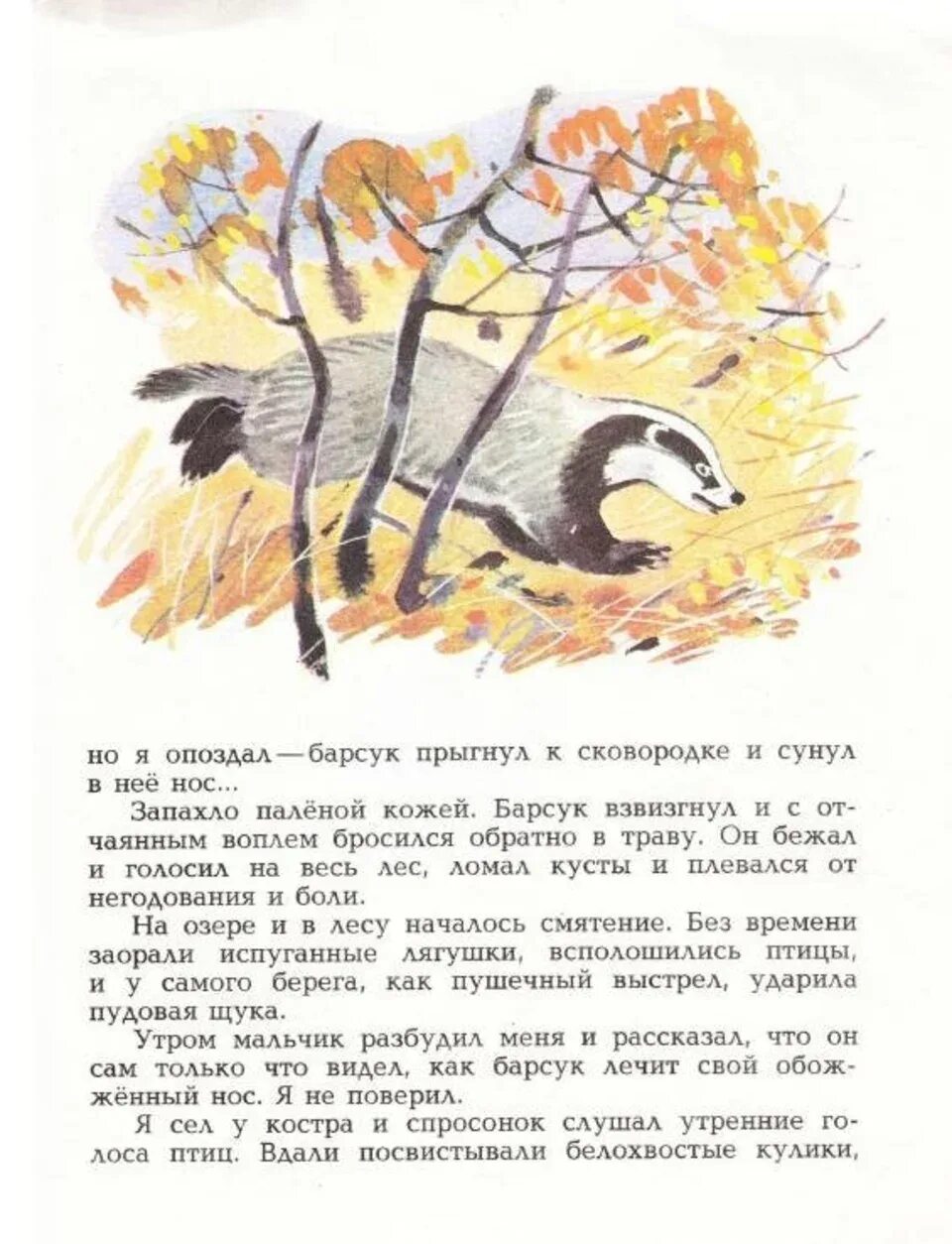 но я опоздал — барсук прыгнул к сковородке и сунул в неё нос...

Запахло палёной кожей. Барсук взвизгнул и с отчаянным воплем бросился обратно в траву. Он бежал и голосил на весь лес, ломал кусты и плевался от негодования и боли.

На озере и в лесу началось смятение. Без времени заорали испуганные лягушки, всполошились птицы, и у самого берега, как пушечный выстрел, ударила пудовая щука.

Утром мальчик разбудил меня и рассказал, что он сам только что видел, как барсук лечит свой обожжённый нос. Я не поверил.

Я сел у костра и спросонок слушал утренние голоса птиц. Вдали посвистывали белохвостые кулики,